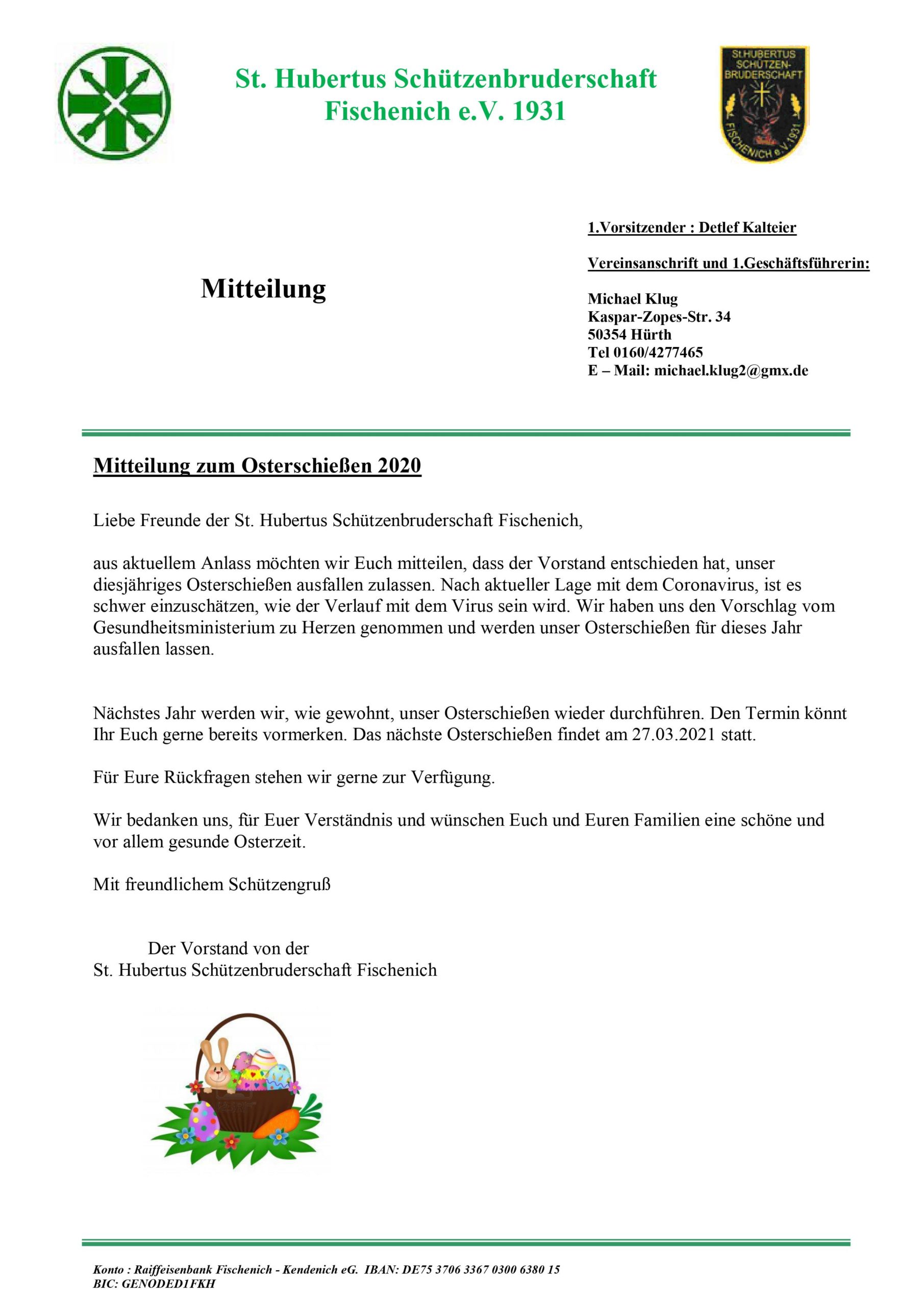 St. Hubertus Schützenbruderschaft
Fischenich e.V. 1931

St.HUBERTUS
SCHÜTZEN-
BRUDERSCHAFT
FISCHENICH e.V. 1931

Mitteilung

1.Vorsitzender : Detlef Kalteier

Vereinsanschrift und 1.Geschäftsführerin:

Michael Klug
Kaspar-Zopes-Str. 34
50354 Hürth
Tel 0160/4277465
E – Mail: michael.klug2@gmx.de

Mitteilung zum Osterschießen 2020

Liebe Freunde der St. Hubertus Schützenbruderschaft Fischenich,

aus aktuellem Anlass möchten wir Euch mitteilen, dass der Vorstand entschieden hat, unser diesjähriges Osterschießen ausfallen zulassen. Nach aktueller Lage mit dem Coronavirus, ist es schwer einzuschätzen, wie der Verlauf mit dem Virus sein wird. Wir haben uns den Vorschlag vom Gesundheitsministerium zu Herzen genommen und werden unser Osterschießen für dieses Jahr ausfallen lassen.

Nächstes Jahr werden wir, wie gewohnt, unser Osterschießen wieder durchführen. Den Termin könnt Ihr Euch gerne bereits vormerken. Das nächste Osterschießen findet am 27.03.2021 statt.

Für Eure Rückfragen stehen wir gerne zur Verfügung.

Wir bedanken uns, für Euer Verständnis und wünschen Euch und Euren Familien eine schöne und vor allem gesunde Osterzeit.

Mit freundlichem Schützengruß

Der Vorstand von der
St. Hubertus Schützenbruderschaft Fischenich

Konto : Raiffeisenbank Fischenich - Kendenich eG. IBAN: DE75 3706 3367 0300 6380 15
BIC: GENODED1FKH